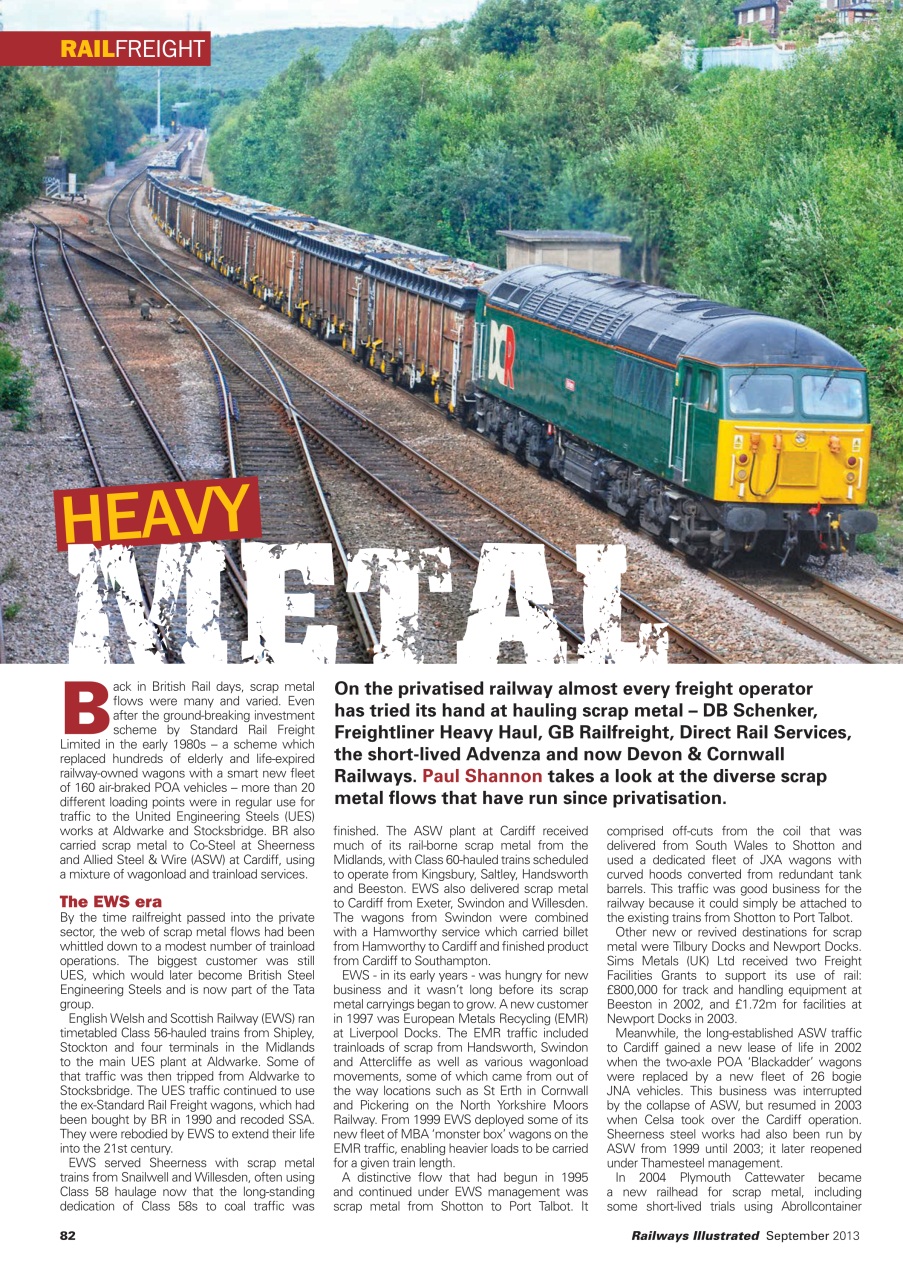 RAILFREIGHT

DCR

HEAVY METAL

On the privatised railway almost every freight operator has tried its hand at hauling scrap metal – DB Schenker, Freightliner Heavy Haul, GB Railfreight, Direct Rail Services, the short-lived Advenza and now Devon & Cornwall Railways. Paul Shannon takes a look at the diverse scrap metal flows that have run since privatisation.

Back in British Rail days, scrap metal flows were many and varied. Even after the ground-breaking investment scheme by Standard Rail Freight Limited in the early 1980s – a scheme which replaced hundreds of elderly and life-expired railway-owned wagons with a smart new fleet of 160 air-braked POA vehicles – more than 20 different loading points were in regular use for traffic to the United Engineering Steels (UES) works at Aldwarke and Stocksbridge. BR also carried scrap metal to Co-Steel at Sheerness and Allied Steel & Wire (ASW) at Cardiff, using a mixture of wagonload and trainload services.

The EWS era
By the time railfreight passed into the private sector, the web of scrap metal flows had been whittled down to a modest number of trainload operations. The biggest customer was still UES, which would later become British Steel Engineering Steels and is now part of the Tata group.

English Welsh and Scottish Railway (EWS) ran timetabled Class 56-hauled trains from Shipley, Stockton and four terminals in the Midlands to the main UES plant at Aldwarke. Some of that traffic was then tripped from Aldwarke to Stocksbridge. The UES traffic continued to use the ex-Standard Rail Freight wagons, which had been bought by BR in 1990 and recoded SSA. They were rebodied by EWS to extend their life into the 21st century.

EWS served Sheerness with scrap metal trains from Snailwell and Willesden, often using Class 58 haulage now that the long-standing dedication of Class 58s to coal traffic was finished. The ASW plant at Cardiff received much of its rail-borne scrap metal from the Midlands, with Class 60-hauled trains scheduled to operate from Kingsbury, Saltley, Handsworth and Beeston. EWS also delivered scrap metal to Cardiff from Exeter, Swindon and Willesden. The wagons from Swindon were combined with a Hamworthy service which carried billet from Hamworthy to Cardiff and finished product from Cardiff to Southampton.

EWS - in its early years - was hungry for new business and it wasn't long before its scrap metal carryings began to grow. A new customer in 1997 was European Metals Recycling (EMR) at Liverpool Docks. The EMR traffic included trainloads of scrap from Handsworth, Swindon and Attercliffe as well as various wagonload movements, some of which came from out of the way locations such as St Erth in Cornwall and Pickering on the North Yorkshire Moors Railway. From 1999 EWS deployed some of its new fleet of MBA 'monster box' wagons on the EMR traffic, enabling heavier loads to be carried for a given train length.

A distinctive flow that had begun in 1995 and continued under EWS management was scrap metal from Shotton to Port Talbot. It comprised off-cuts from the coil that was delivered from South Wales to Shotton and used a dedicated fleet of JXA wagons with curved hoods converted from redundant tank barrels. This traffic was good business for the railway because it could simply be attached to the existing trains from Shotton to Port Talbot.

Other new or revived destinations for scrap metal were Tilbury Docks and Newport Docks. Sims Metals (UK) Ltd received two Freight Facilities Grants to support its use of rail: £800,000 for track and handling equipment at Beeston in 2002, and £1.72m for facilities at Newport Docks in 2003.

Meanwhile, the long-established ASW traffic to Cardiff gained a new lease of life in 2002 when the two-axle POA 'Blackadder' wagons were replaced by a new fleet of 26 bogie JNA vehicles. This business was interrupted by the collapse of ASW, but resumed in 2003 when Celsa took over the Cardiff operation. Sheerness steel works had also been run by ASW from 1999 until 2003; it later reopened under Thamesteel management.

In 2004 Plymouth Cattewater became a new railhead for scrap metal, including some short-lived trials using Abrollcontainer

82 Railways Illustrated September 2013